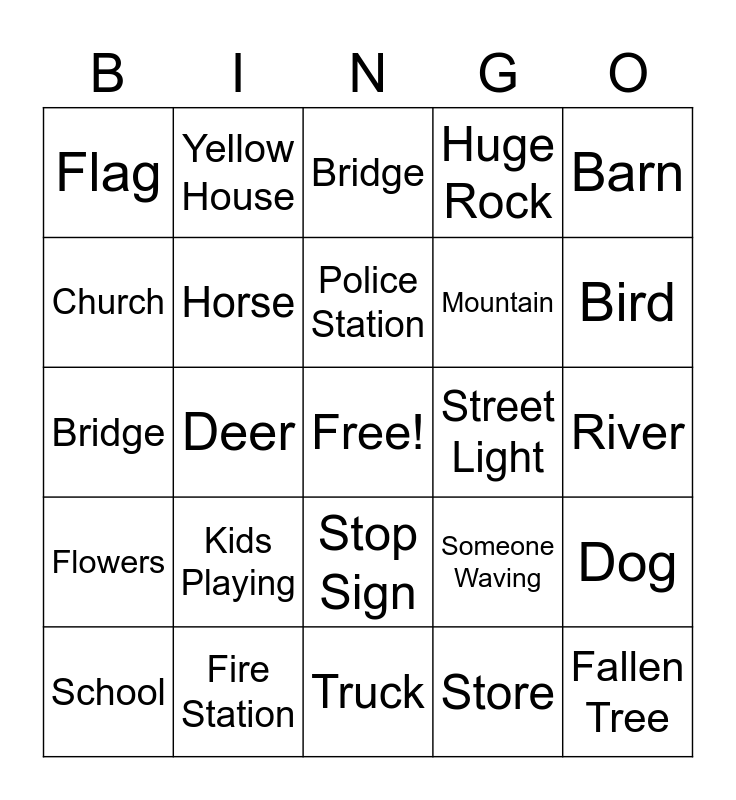 | B | I | N | G | O |
|---|---|---|---|---|
| Flag | Yellow House | Bridge | Huge Rock | Barn |
| Church | Horse | Police Station | Mountain | Bird |
| Bridge | Deer | Free! | Street Light | River |
| Flowers | Kids Playing | Stop Sign | Someone Waving | Dog |
| School | Fire Station | Truck | Store | Fallen Tree |